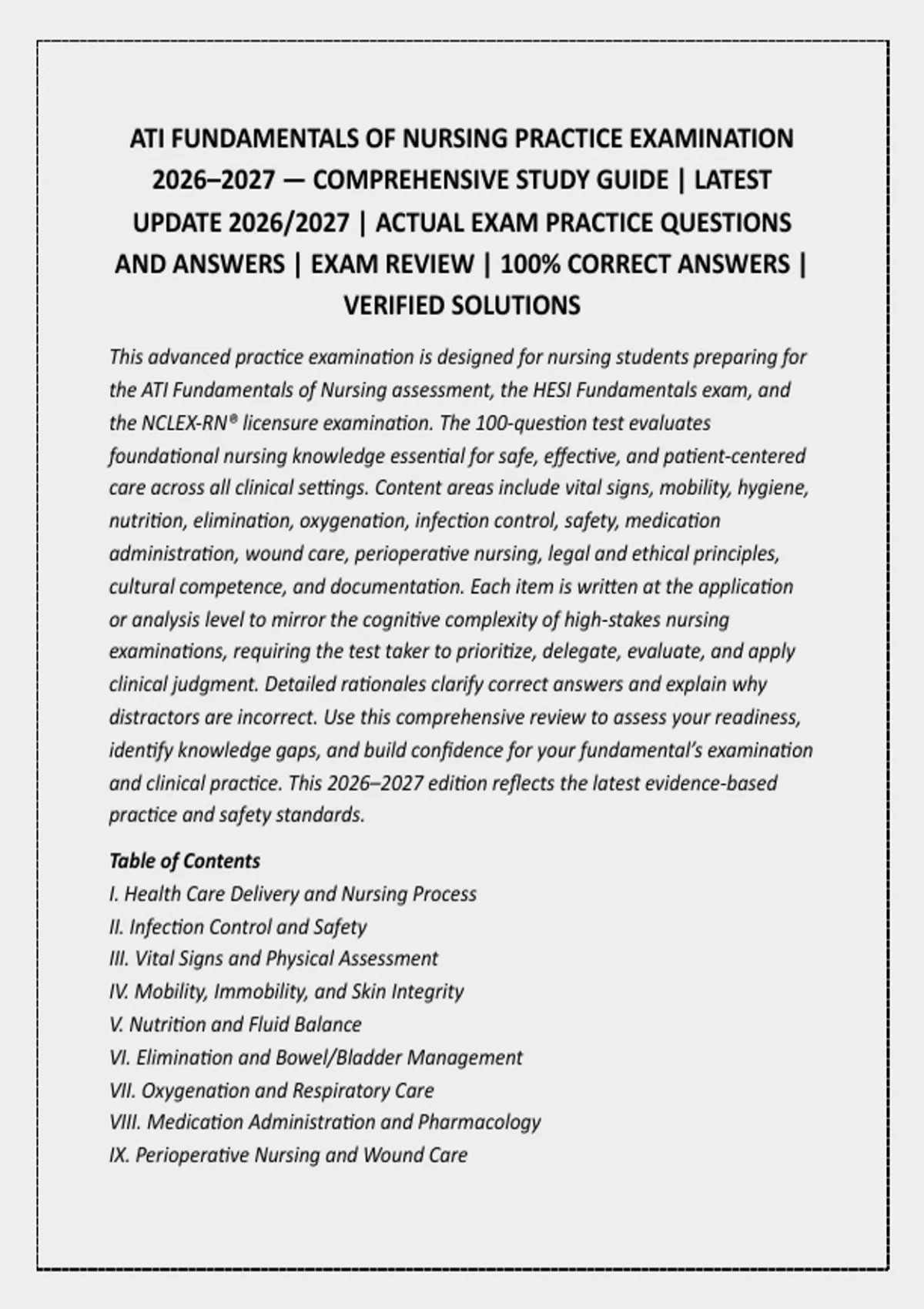 ATI FUNDAMENTALS OF NURSING PRACTICE EXAMINATION 2026–2027 — COMPREHENSIVE STUDY GUIDE | LATEST UPDATE 2026/2027 | ACTUAL EXAM PRACTICE QUESTIONS AND ANSWERS | EXAM REVIEW | 100% CORRECT ANSWERS | VERIFIED SOLUTIONS

This advanced practice examination is designed for nursing students preparing for the ATI Fundamentals of Nursing assessment, the HESI Fundamentals exam, and the NCLEX-RN® licensure examination. The 100-question test evaluates foundational nursing knowledge essential for safe, effective, and patient-centered care across all clinical settings. Content areas include vital signs, mobility, hygiene, nutrition, elimination, oxygenation, infection control, safety, medication administration, wound care, perioperative nursing, legal and ethical principles, cultural competence, and documentation. Each item is written at the application or analysis level to mirror the cognitive complexity of high-stakes nursing examinations, requiring the test taker to prioritize, delegate, evaluate, and apply clinical judgment. Detailed rationales clarify correct answers and explain why distractors are incorrect. Use this comprehensive review to assess your readiness, identify knowledge gaps, and build confidence for your fundamental's examination and clinical practice. This 2026–2027 edition reflects the latest evidence-based practice and safety standards.

Table of Contents
I. Health Care Delivery and Nursing Process
II. Infection Control and Safety
III. Vital Signs and Physical Assessment
IV. Mobility, Immobility, and Skin Integrity
V. Nutrition and Fluid Balance
VI. Elimination and Bowel/Bladder Management
VII. Oxygenation and Respiratory Care
VIII. Medication Administration and Pharmacology
IX. Perioperative Nursing and Wound Care